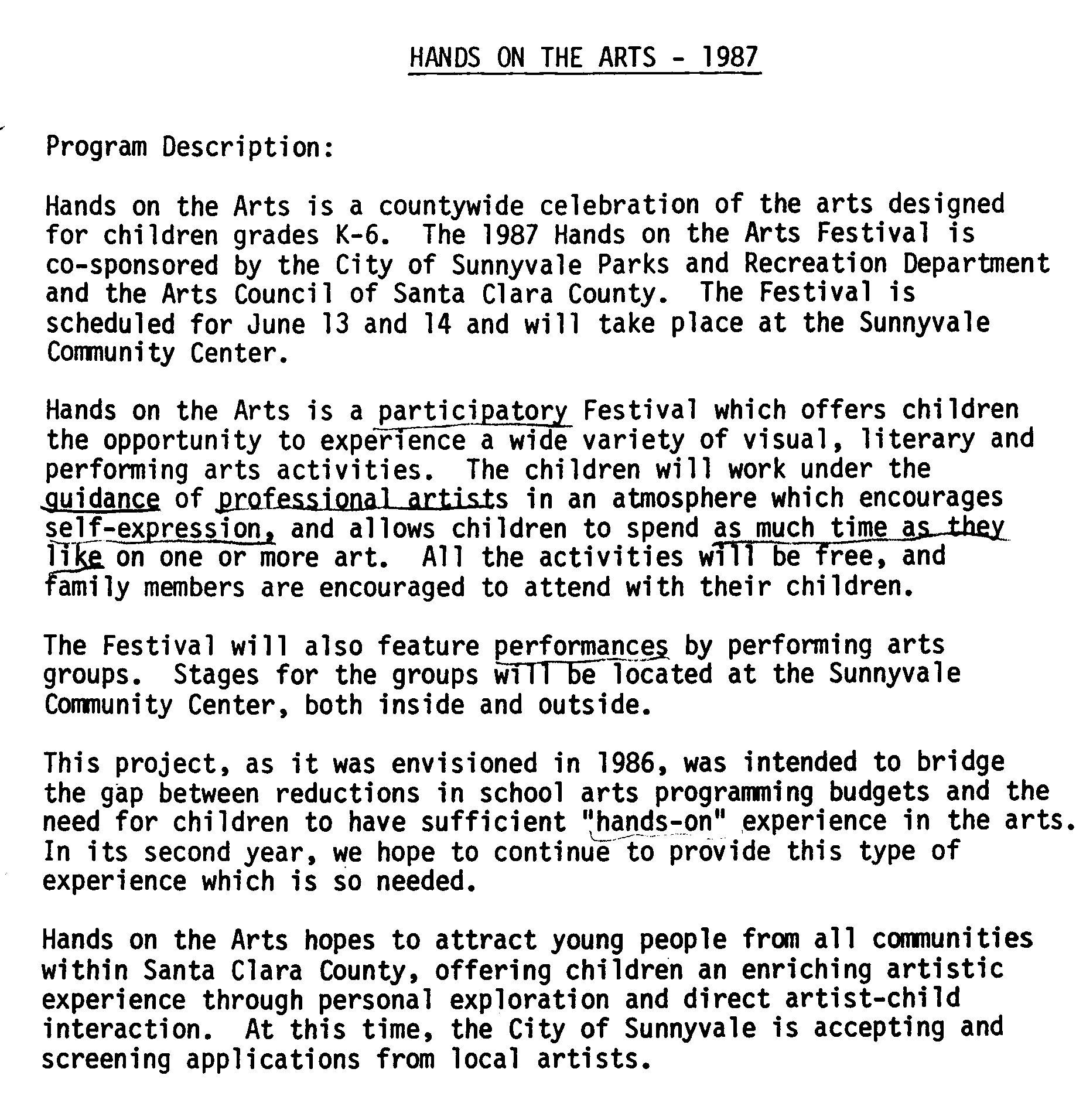 HANDS ON THE ARTS - 1987

Program Description:

Hands on the Arts is a countywide celebration of the arts designed for children grades K-6. The 1987 Hands on the Arts Festival is co-sponsored by the City of Sunnyvale Parks and Recreation Department and the Arts Council of Santa Clara County. The Festival is scheduled for June 13 and 14 and will take place at the Sunnyvale Community Center.

Hands on the Arts is a participatory Festival which offers children the opportunity to experience a wide variety of visual, literary and performing arts activities. The children will work under the guidance of professional artists in an atmosphere which encourages self-expression, and allows children to spend as much time as they like on one or more art. All the activities will be free, and family members are encouraged to attend with their children.

The Festival will also feature performances by performing arts groups. Stages for the groups will be located at the Sunnyvale Community Center, both inside and outside.

This project, as it was envisioned in 1986, was intended to bridge the gap between reductions in school arts programming budgets and the need for children to have sufficient "hands-on" experience in the arts. In its second year, we hope to continue to provide this type of experience which is so needed.

Hands on the Arts hopes to attract young people from all communities within Santa Clara County, offering children an enriching artistic experience through personal exploration and direct artist-child interaction. At this time, the City of Sunnyvale is accepting and screening applications from local artists.